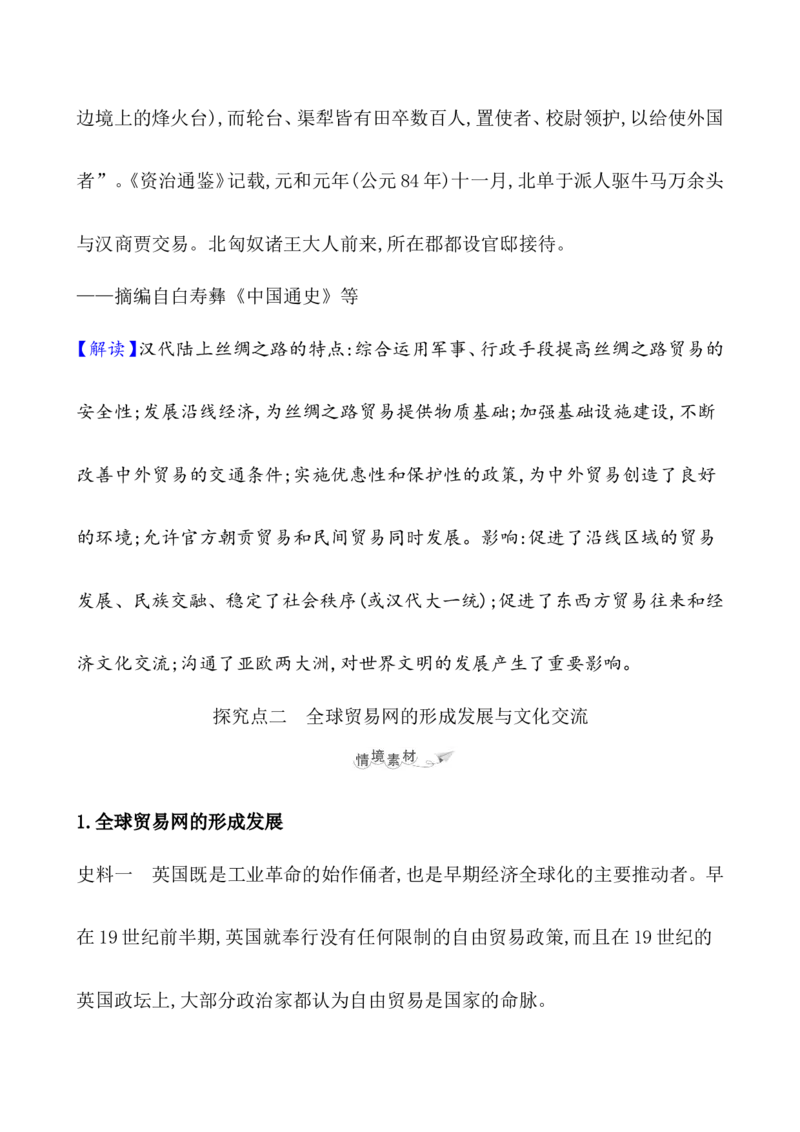 边境上的烽火台),而轮台、渠犁皆有田卒数百人,置使者、校尉领护,以给使外国者”。《资治通鉴》记载,元和元年(公元84年)十一月,北单于派人驱牛马万余头与汉商贾交易。北匈奴诸王大人前来,所在郡都设官邸接待。

——摘编自白寿彝《中国通史》等

【解读】汉代陆上丝绸之路的特点:综合运用军事、行政手段提高丝绸之路贸易的安全性;发展沿线经济,为丝绸之路贸易提供物质基础;加强基础设施建设,不断改善中外贸易的交通条件;实施优惠性和保护性的政策,为中外贸易创造了良好的环境;允许官方朝贡贸易和民间贸易同时发展。影响:促进了沿线区域的贸易发展、民族交融、稳定了社会秩序(或汉代大一统);促进了东西方贸易往来和经济文化交流;沟通了亚欧两大洲,对世界文明的发展产生了重要影响。

探究点二 全球贸易网的形成发展与文化交流

情境素材

1.全球贸易网的形成发展

史料一 英国既是工业革命的始作俑者,也是早期经济全球化的主要推动者。早在19世纪前半期,英国就奉行没有任何限制的自由贸易政策,而且在19世纪的英国政坛上,大部分政治家都认为自由贸易是国家的命脉。